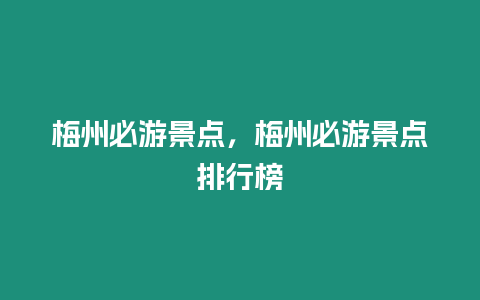 梅州必游景点，梅州必游景点排行榜